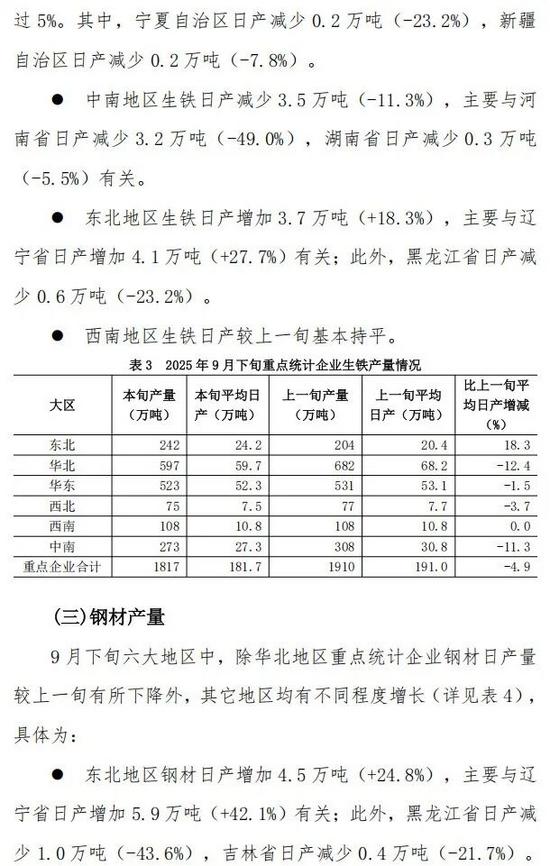 过 5%。其中，宁夏自治区日产减少 0.2 万吨（-23.2%），新疆自治区日产减少 0.2 万吨（-7.8%）。

● 中南地区生铁日产减少 3.5 万吨（-11.3%），主要与河南省日产减少 3.2 万吨（-49.0%），湖南省日产减少 0.3 万吨（-5.5%）有关。

● 东北地区生铁日产增加 3.7 万吨（+18.3%），主要与辽宁省日产增加 4.1 万吨（+27.7%）有关；此外，黑龙江省日产减少 0.6 万吨（-23.2%）。

● 西南地区生铁日产较上一旬基本持平。

表 3 2025 年 9 月下旬重点统计企业生铁产量情况

| 大区 | 本旬产量（万吨） | 本旬平均日产（万吨） | 上一旬产量（万吨） | 上一旬平均日产（万吨） | 比上一旬平均日产增减（%） |
|---|---|---|---|---|---|
| 东北 | 242 | 24.2 | 204 | 20.4 | 18.3 |
| 华北 | 597 | 59.7 | 682 | 68.2 | -12.4 |
| 华东 | 523 | 52.3 | 531 | 53.1 | -1.5 |
| 西北 | 75 | 7.5 | 77 | 7.7 | -3.7 |
| 西南 | 108 | 10.8 | 108 | 10.8 | 0.0 |
| 中南 | 273 | 27.3 | 308 | 30.8 | -11.3 |
| 重点企业合计 | 1817 | 181.7 | 1910 | 191.0 | -4.9 |

(三)钢材产量

9 月下旬六大地区中，除华北地区重点统计企业钢材日产量较上一旬有所下降外，其它地区均有不同程度增长（详见表 4），具体为：

● 东北地区钢材日产增加 4.5 万吨（+24.8%），主要与辽宁省日产增加 5.9 万吨（+42.1%）有关；此外，黑龙江省日产减少 1.0 万吨（-43.6%），吉林省日产减少 0.4 万吨（-21.7%）。